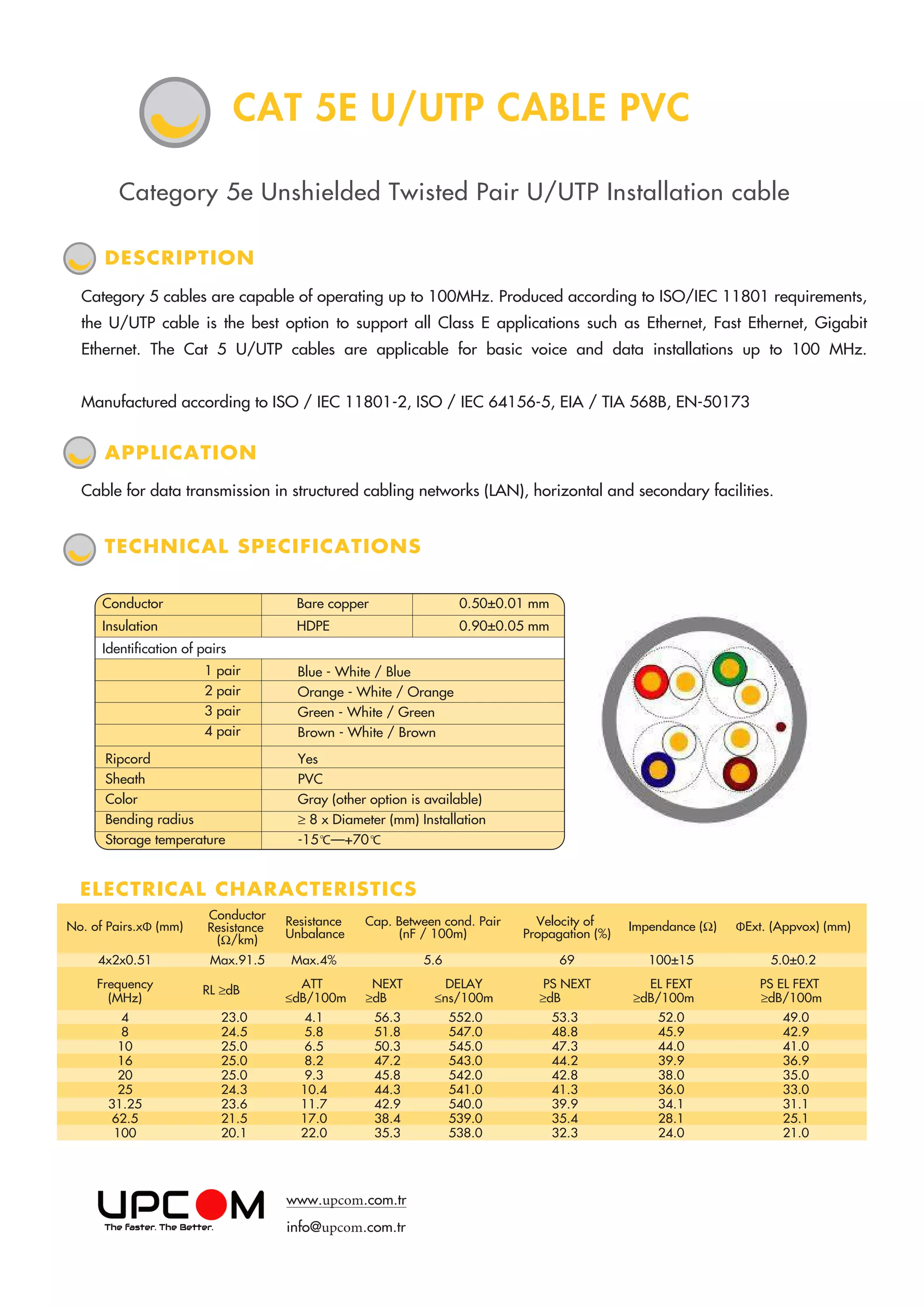 CAT 5E U/UTP CABLE PVC

Category 5e Unshielded Twisted Pair U/UTP Installation cable

DESCRIPTION

Category 5 cables are capable of operating up to 100MHz. Produced according to ISO/IEC 11801 requirements, the U/UTP cable is the best option to support all Class E applications such as Ethernet, Fast Ethernet, Gigabit Ethernet. The Cat 5 U/UTP cables are applicable for basic voice and data installations up to 100 MHz.

Manufactured according to ISO / IEC 11801-2, ISO / IEC 64156-5, EIA / TIA 568B, EN-50173

APPLICATION

Cable for data transmission in structured cabling networks (LAN), horizontal and secondary facilities.

TECHNICAL SPECIFICATIONS

| Conductor | Bare copper | 0.50±0.01 mm |
|---|---|---|
| Insulation | HDPE | 0.90±0.05 mm |
| Identification of pairs | | |
| 1 pair | Blue - White / Blue | |
| 2 pair | Orange - White / Orange | |
| 3 pair | Green - White / Green | |
| 4 pair | Brown - White / Brown | |
| Ripcord | Yes | |
| Sheath | PVC | |
| Color | Gray (other option is available) | |
| Bending radius | ≥ 8 x Diameter (mm) Installation | |
| Storage temperature | -15℃—+70℃ | |

ELECTRICAL CHARACTERISTICS

| No. of Pairs.xΦ (mm) | Conductor Resistance (Ω/km) | Resistance Unbalance | Cap. Between cond. Pair (nF / 100m) | Velocity of Propagation (%) | Impendance (Ω) | ΦExt. (Appvox) (mm) |
|---|---|---|---|---|---|---|
| 4x2x0.51 | Max.91.5 | Max.4% | 5.6 | 69 | 100±15 | 5.0±0.2 |

| Frequency (MHz) | RL ≥dB | ATT ≤dB/100m | NEXT ≥dB | DELAY ≤ns/100m | PS NEXT ≥dB | EL FEXT ≥dB/100m | PS EL FEXT ≥dB/100m |
|---|---|---|---|---|---|---|---|
| 4 | 23.0 | 4.1 | 56.3 | 552.0 | 53.3 | 52.0 | 49.0 |
| 8 | 24.5 | 5.8 | 51.8 | 547.0 | 48.8 | 45.9 | 42.9 |
| 10 | 25.0 | 6.5 | 50.3 | 545.0 | 47.3 | 44.0 | 41.0 |
| 16 | 25.0 | 8.2 | 47.2 | 543.0 | 44.2 | 39.9 | 36.9 |
| 20 | 25.0 | 9.3 | 45.8 | 542.0 | 42.8 | 38.0 | 35.0 |
| 25 | 24.3 | 10.4 | 44.3 | 541.0 | 41.3 | 36.0 | 33.0 |
| 31.25 | 23.6 | 11.7 | 42.9 | 540.0 | 39.9 | 34.1 | 31.1 |
| 62.5 | 21.5 | 17.0 | 38.4 | 539.0 | 35.4 | 28.1 | 25.1 |
| 100 | 20.1 | 22.0 | 35.3 | 538.0 | 32.3 | 24.0 | 21.0 |

UPCOM
The Faster. The Better.

www.upcom.com.tr
info@upcom.com.tr